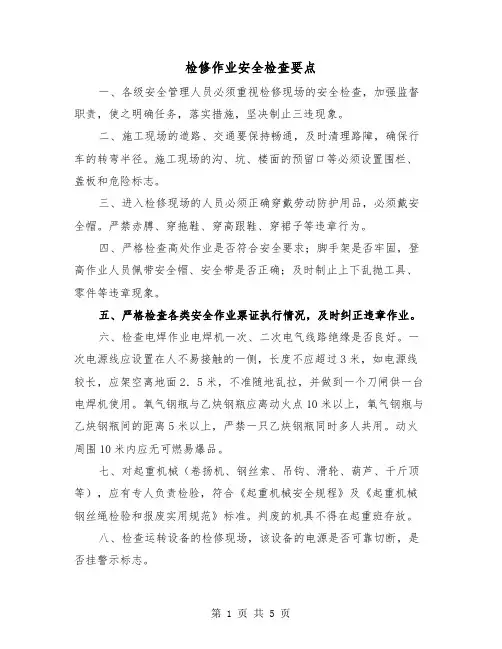 检修作业安全检查要点

一、各级安全管理人员必须重视检修现场的安全检查，加强监督职责，使之明确任务，落实措施，坚决制止三违现象。

二、施工现场的道路、交通要保持畅通，及时清理路障，确保行车的转弯半径。施工现场的沟、坑、楼面的预留口等必须设置围栏、盖板和危险标志。

三、进入检修现场的人员必须正确穿戴劳动防护用品，必须戴安全帽。严禁赤膊、穿拖鞋、穿高跟鞋、穿裙子等违章行为。

四、严格检查高处作业是否符合安全要求；脚手架是否牢固，登高作业人员佩带安全帽、安全带是否正确；及时制止上下乱抛工具、零件等违章现象。

五、严格检查各类安全作业票证执行情况，及时纠正违章作业。

六、检查电焊作业电焊机一次、二次电气线路绝缘是否良好。一次电源线应设置在人不易接触的一侧，长度不应超过3米，如电源线较长，应架空离地面2．5米，不准随地乱拉，并做到一个刀闸供一台电焊机使用。氧气钢瓶与乙炔钢瓶应离动火点10米以上，氧气钢瓶与乙炔钢瓶间的距离5米以上，严禁一只乙炔钢瓶同时多人共用。动火周围10米内应无可燃易爆品。

七、对起重机械（卷扬机、钢丝索、吊钩、滑轮、葫芦、千斤顶等），应有专人负责检验，符合《起重机械安全规程》及《起重机械钢丝绳检验和报废实用规范》标准。判废的机具不得在起重班存放。

八、检查运转设备的检修现场，该设备的电源是否可靠切断，是否挂警示标志。

第 1 页 共 5 页